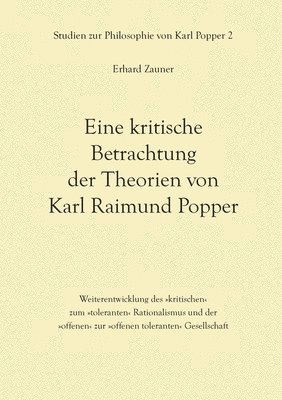 Studien zur Philosophie von Karl Popper 2

Erhard Zauner

Eine kritische Betrachtung der Theorien von Karl Raimund Popper

Weiterentwicklung des »kritischen« zum »toleranten« Rationalismus und der »offenen« zur »offenen toleranten« Gesellschaft